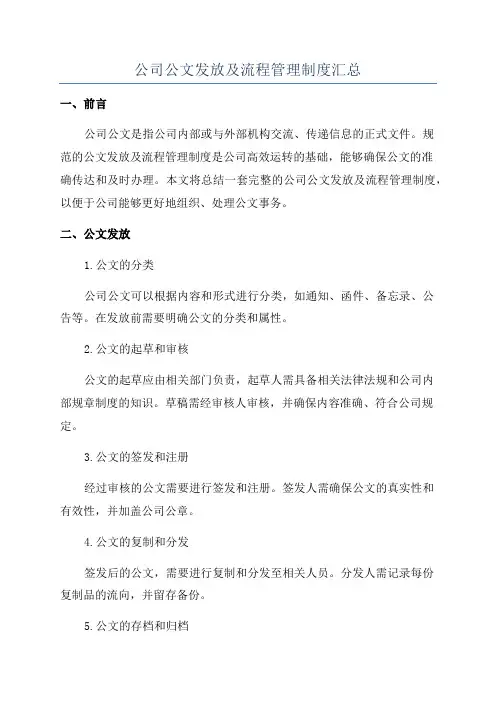 公司公文发放及流程管理制度汇总

一、前言

公司公文是指公司内部或与外部机构交流、传递信息的正式文件。规范的公文发放及流程管理制度是公司高效运转的基础，能够确保公文的准确传达和及时办理。本文将总结一套完整的公司公文发放及流程管理制度，以便于公司能够更好地组织、处理公文事务。

二、公文发放

1.公文的分类

公司公文可以根据内容和形式进行分类，如通知、函件、备忘录、公告等。在发放前需要明确公文的分类和属性。

2.公文的起草和审核

公文的起草应由相关部门负责，起草人需具备相关法律法规和公司内部规章制度的知识。草稿需经审核人审核，并确保内容准确、符合公司规定。

3.公文的签发和注册

经过审核的公文需要进行签发和注册。签发人需确保公文的真实性和有效性，并加盖公司公章。

4.公文的复制和分发

签发后的公文，需要进行复制和分发至相关人员。分发人需记录每份复制品的流向，并留存备份。

5.公文的存档和归档